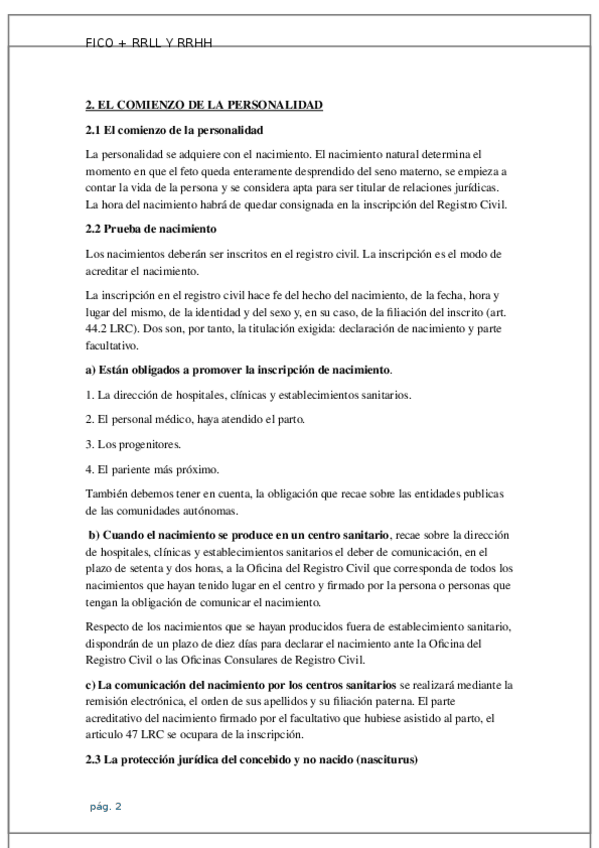 FICO + RRLL Y RRHH

2. EL COMIENZO DE LA PERSONALIDAD

2.1 El comienzo de la personalidad

La personalidad se adquiere con el nacimiento. El nacimiento natural determina el momento en que el feto queda enteramente desprendido del seno materno, se empieza a contar la vida de la persona y se considera apta para ser titular de relaciones jurídicas. La hora del nacimiento habrá de quedar consignada en la inscripción del Registro Civil.

2.2 Prueba de nacimiento

Los nacimientos deberán ser inscritos en el registro civil. La inscripción es el modo de acreditar el nacimiento.

La inscripción en el registro civil hace fe del hecho del nacimiento, de la fecha, hora y lugar del mismo, de la identidad y del sexo y, en su caso, de la filiación del inscrito (art. 44.2 LRC). Dos son, por tanto, la titulación exigida: declaración de nacimiento y parte facultativo.

a) Están obligados a promover la inscripción de nacimiento.

1. La dirección de hospitales, clínicas y establecimientos sanitarios.

2. El personal médico, haya atendido el parto.

3. Los progenitores.

4. El pariente más próximo.

También debemos tener en cuenta, la obligación que recae sobre las entidades publicas de las comunidades autónomas.

b) Cuando el nacimiento se produce en un centro sanitario, recae sobre la dirección de hospitales, clínicas y establecimientos sanitarios el deber de comunicación, en el plazo de setenta y dos horas, a la Oficina del Registro Civil que corresponda de todos los nacimientos que hayan tenido lugar en el centro y firmado por la persona o personas que tengan la obligación de comunicar el nacimiento.

Respecto de los nacimientos que se hayan producidos fuera de establecimiento sanitario, dispondrán de un plazo de diez días para declarar el nacimiento ante la Oficina del Registro Civil o las Oficinas Consulares de Registro Civil.

c) La comunicación del nacimiento por los centros sanitarios se realizará mediante la remisión electrónica, el orden de sus apellidos y su filiación paterna. El parte acreditativo del nacimiento firmado por el facultativo que hubiese asistido al parto, el articulo 47 LRC se ocupara de la inscripción.

2.3 La protección jurídica del concebido y no nacido (nasciturus)

pág. 2